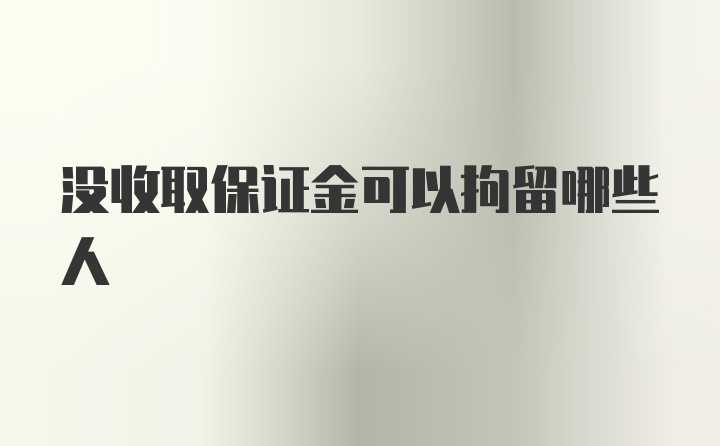 没收取保证金可以拘留哪些人